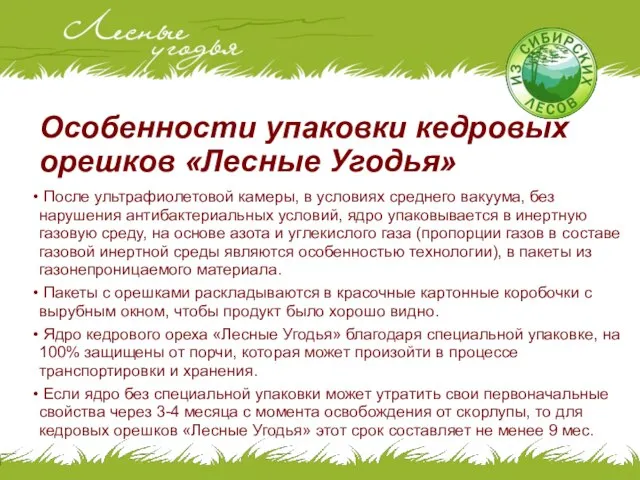 Лесные угодья

ИЗ СИБИРСКИХ ЛЕСОВ

Особенности упаковки кедровых орешков «Лесные Угодья»

• После ультрафиолетовой камеры, в условиях среднего вакуума, без нарушения антибактериальных условий, ядро упаковывается в инертную газовую среду, на основе азота и углекислого газа (пропорции газов в составе газовой инертной среды являются особенностью технологии), в пакеты из газонепроницаемого материала.

• Пакеты с орешками раскладываются в красочные картонные коробочки с вырубным окном, чтобы продукт было хорошо видно.

• Ядро кедрового ореха «Лесные Угодья» благодаря специальной упаковке, на 100% защищены от порчи, которая может произойти в процессе транспортировки и хранения.

• Если ядро без специальной упаковки может утратить свои первоначальные свойства через 3-4 месяца с момента освобождения от скорлупы, то для кедровых орешков «Лесные Угодья» этот срок составляет не менее 9 мес.